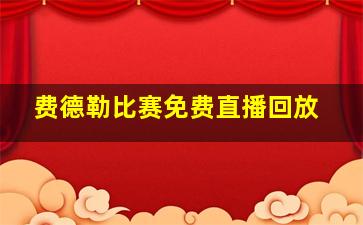 费德勒比赛免费直播回放